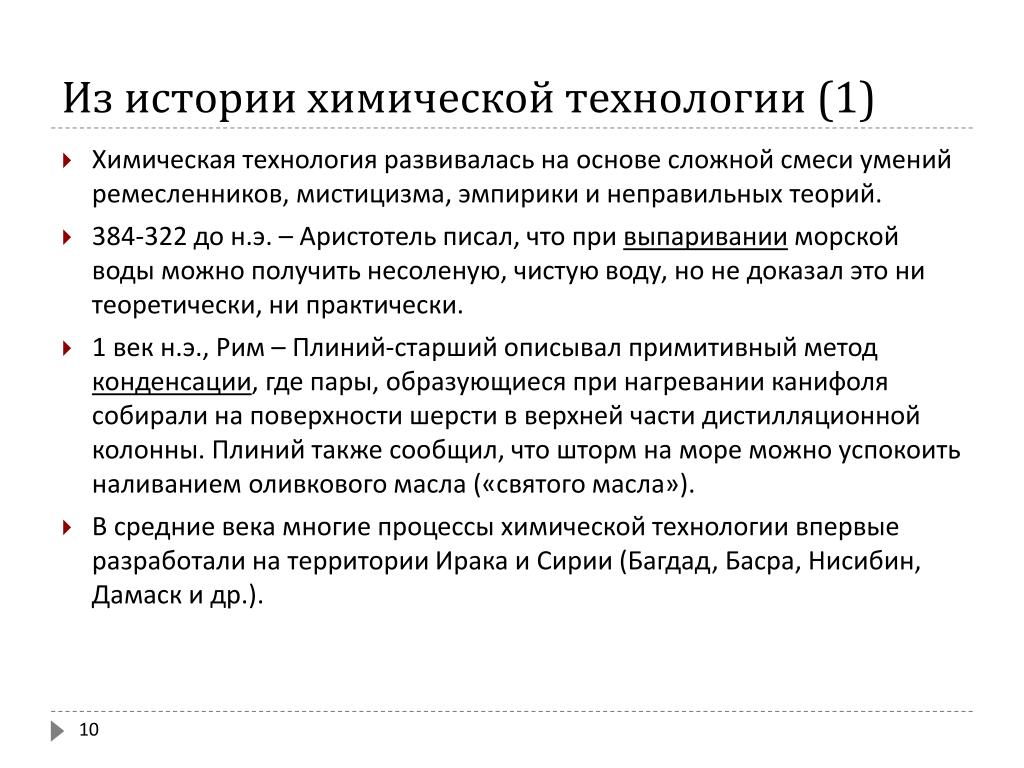 Из истории химической технологии (1)

Химическая технология развивалась на основе сложной смеси умений ремесленников, мистицизма, эмпирики и неправильных теорий.

384-322 до н.э. – Аристотель писал, что при выпаривании морской воды можно получить несоленую, чистую воду, но не доказал это ни теоретически, ни практически.

1 век н.э., Рим – Плиний-старший описывал примитивный метод конденсации, где пары, образующиеся при нагревании канифоля собирали на поверхности шерсти в верхней части дистилляционной колонны. Плиний также сообщил, что шторм на море можно успокоить наливанием оливкового масла («святого масла»).

В средние века многие процессы химической технологии впервые разработали на территории Ирака и Сирии (Багдад, Басра, Нисибин, Дамаск и др.).

10